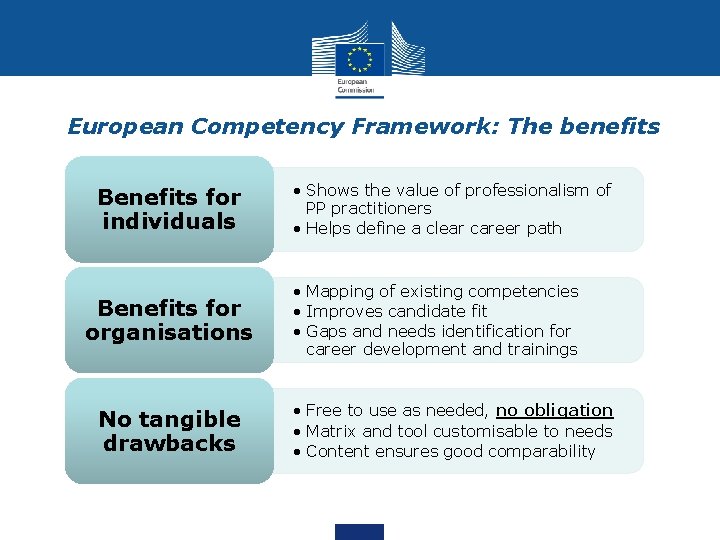 European Commission

European Competency Framework: The benefits

Benefits for individuals

• Shows the value of professionalism of PP practitioners
• Helps define a clear career path

Benefits for organisations

• Mapping of existing competencies
• Improves candidate fit
• Gaps and needs identification for career development and trainings

No tangible drawbacks

• Free to use as needed, no obligation
• Matrix and tool customisable to needs
• Content ensures good comparability